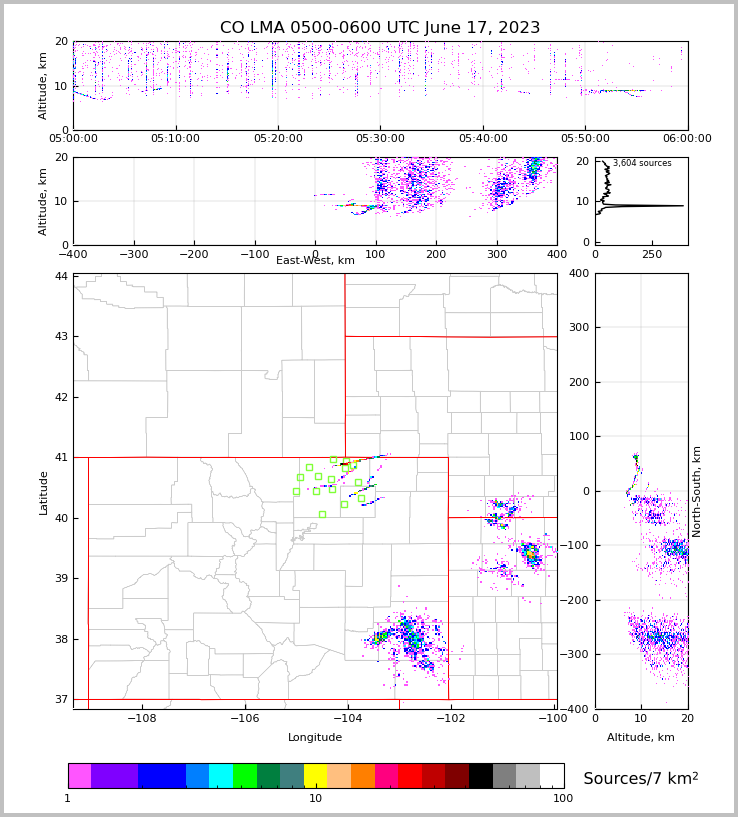 CO LMA 0500-0600 UTC June 17, 2023

Altitude, km
20
10
0
05:00:00 05:10:00 05:20:00 05:30:00 05:40:00 05:50:00 06:00:00

Altitude, km
20
10
0
−400 −300 −200 −100 0 100 200 300 400
East-West, km

3,604 sources
20
10
0
0 250

Latitude
44
43
42
41
40
39
38
37
−108 −106 −104 −102 −100
Longitude

North-South, km
400
300
200
100
0
−100
−200
−300
−400
0 10 20
Altitude, km

1 10 100
Sources/7 km$^2$